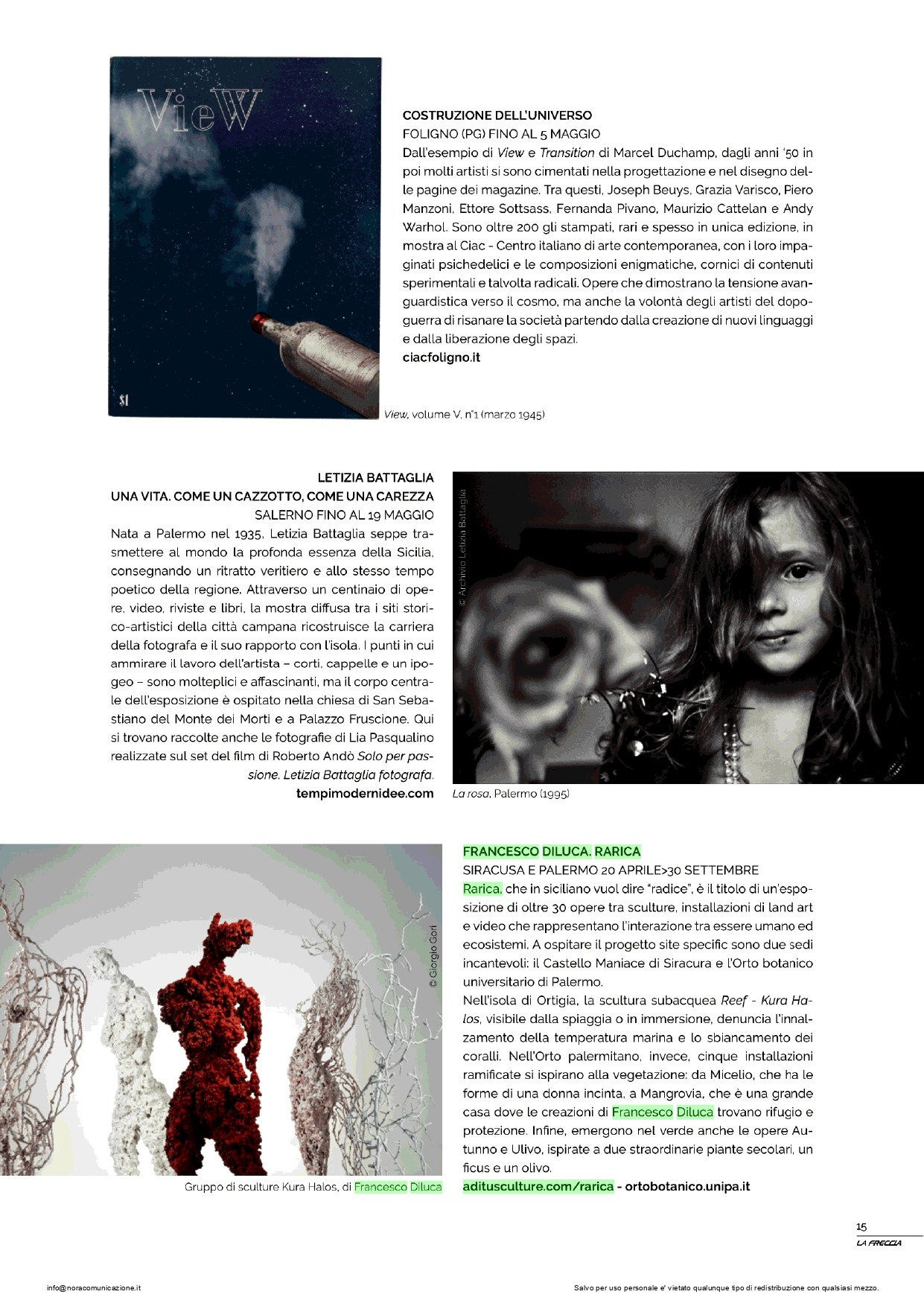 VieW

$1

COSTRUZIONE DELL'UNIVERSO
FOLIGNO (PG) FINO AL 5 MAGGIO
Dall'esempio di View e Transition di Marcel Duchamp, dagli anni '50 in poi molti artisti si sono cimentati nella progettazione e nel disegno delle pagine dei magazine. Tra questi, Joseph Beuys, Grazia Varisco, Piero Manzoni, Ettore Sottsass, Fernanda Pivano, Maurizio Cattelan e Andy Warhol. Sono oltre 200 gli stampati, rari e spesso in unica edizione, in mostra al Ciac - Centro italiano di arte contemporanea, con i loro impaginati psichedelici e le composizioni enigmatiche, cornici di contenuti sperimentali e talvolta radicali. Opere che dimostrano la tensione avanguardistica verso il cosmo, ma anche la volontà degli artisti del dopoguerra di risanare la società partendo dalla creazione di nuovi linguaggi e dalla liberazione degli spazi.
ciacfoligno.it

View, volume V, n°1 (marzo 1945)

LETIZIA BATTAGLIA
UNA VITA. COME UN CAZZOTTO, COME UNA CAREZZA
SALERNO FINO AL 19 MAGGIO
Nata a Palermo nel 1935, Letizia Battaglia seppe trasmettere al mondo la profonda essenza della Sicilia, consegnando un ritratto veritiero e allo stesso tempo poetico della regione. Attraverso un centinaio di opere, video, riviste e libri, la mostra diffusa tra i siti storico-artistici della città campana ricostruisce la carriera della fotografa e il suo rapporto con l'isola. I punti in cui ammirare il lavoro dell'artista – corti, cappelle e un ipogeo – sono molteplici e affascinanti, ma il corpo centrale dell'esposizione è ospitato nella chiesa di San Sebastiano del Monte dei Morti e a Palazzo Fruscione. Qui si trovano raccolte anche le fotografie di Lia Pasqualino realizzate sul set del film di Roberto Andò Solo per passione. Letizia Battaglia fotografa.
tempimodernidee.com

© Archivio Letizia Battaglia

La rosa, Palermo (1995)

© Giorgio Gori

Gruppo di sculture Kura Halos, di Francesco Diluca

FRANCESCO DILUCA. RARICA
SIRACUSA E PALERMO 20 APRILE>30 SETTEMBRE
Rarica, che in siciliano vuol dire "radice", è il titolo di un'esposizione di oltre 30 opere tra sculture, installazioni di land art e video che rappresentano l'interazione tra essere umano ed ecosistemi. A ospitare il progetto site specific sono due sedi incantevoli: il Castello Maniace di Siracura e l'Orto botanico universitario di Palermo.
Nell'isola di Ortigia, la scultura subacquea Reef - Kura Halos, visibile dalla spiaggia o in immersione, denuncia l'innalzamento della temperatura marina e lo sbiancamento dei coralli. Nell'Orto palermitano, invece, cinque installazioni ramificate si ispirano alla vegetazione: da Micelio, che ha le forme di una donna incinta, a Mangrovia, che è una grande casa dove le creazioni di Francesco Diluca trovano rifugio e protezione. Infine, emergono nel verde anche le opere Autunno e Ulivo, ispirate a due straordinarie piante secolari, un ficus e un olivo.
aditusculture.com/rarica - ortobotanico.unipa.it

15
LA FRECCIA

info@noracomunicazione.it

Salvo per uso personale e' vietato qualunque tipo di redistribuzione con qualsiasi mezzo.